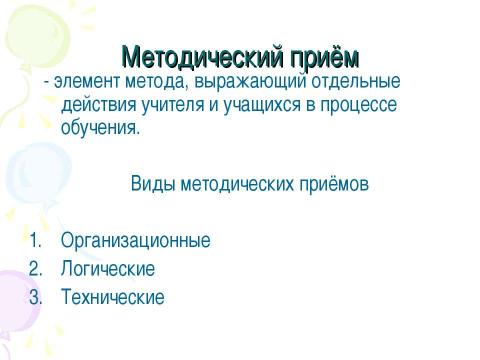 Методический приём

- элемент метода, выражающий отдельные действия учителя и учащихся в процессе обучения.

Виды методических приёмов

1. Организационные
2. Логические
3. Технические